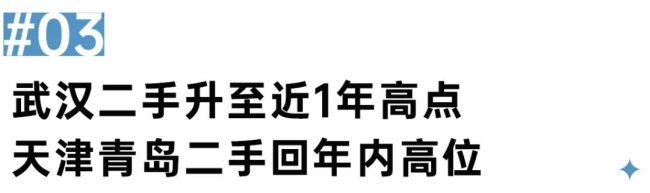 #03

武汉二手升至近1年高点
天津青岛二手回年内高位